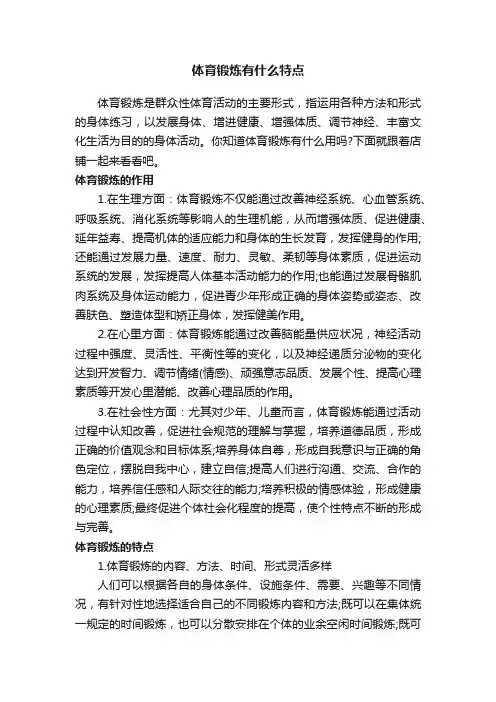 体育锻炼有什么特点

体育锻炼是群众性体育活动的主要形式，指运用各种方法和形式的身体练习，以发展身体、增进健康、增强体质、调节神经、丰富文化生活为目的的身体活动。你知道体育锻炼有什么用吗?下面就跟着店铺一起来看看吧。

体育锻炼的作用

1.在生理方面：体育锻炼不仅能通过改善神经系统、心血管系统、呼吸系统、消化系统等影响人的生理机能，从而增强体质、促进健康、延年益寿、提高机体的适应能力和身体的生长发育，发挥健身的作用;还能通过发展力量、速度、耐力、灵敏、柔韧等身体素质，促进运动系统的发展，发挥提高人体基本活动能力的作用;也能通过发展骨骼肌肉系统及身体运动能力，促进青少年形成正确的身体姿势或姿态、改善肤色、塑造体型和矫正身体，发挥健美作用。

2.在心里方面：体育锻炼能通过改善脑能量供应状况，神经活动过程中强度、灵活性、平衡性等的变化，以及神经递质分泌物的变化达到开发智力、调节情绪(情感)、顽强意志品质、发展个性、提高心理素质等开发心里潜能、改善心理品质的作用。

3.在社会性方面：尤其对少年、儿童而言，体育锻炼能通过活动过程中认知改善，促进社会规范的理解与掌握，培养道德品质，形成正确的价值观念和目标体系;培养身体自尊，形成自我意识与正确的角色定位，摆脱自我中心，建立自信;提高人们进行沟通、交流、合作的能力，培养信任感和人际交往的能力;培养积极的情感体验，形成健康的心理素质;最终促进个体社会化程度的提高，使个性特点不断的形成与完善。

体育锻炼的特点

1.体育锻炼的内容、方法、时间、形式灵活多样

人们可以根据各自的身体条件、设施条件、需要、兴趣等不同情况，有针对性地选择适合自己的不同锻炼内容和方法;既可以在集体统一规定的时间锻炼，也可以分散安排在个体的业余空闲时间锻炼;既可